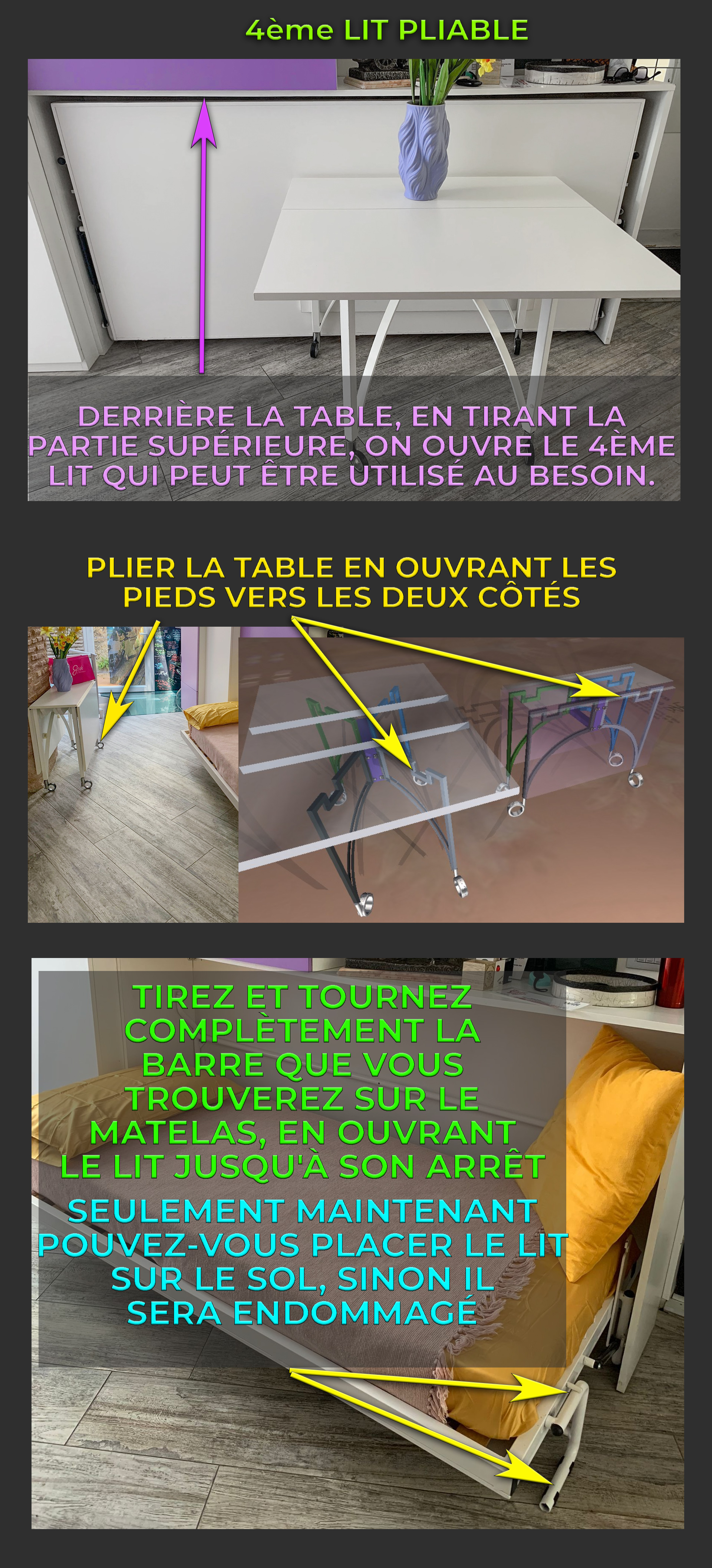 4ème LIT PLIABLE

DERRIÈRE LA TABLE, EN TIRANT LA PARTIE SUPÉRIEURE, ON OUVRE LE 4ÈME LIT QUI PEUT ÊTRE UTILISÉ AU BESOIN.

PLIER LA TABLE EN OUVRANT LES PIEDS VERS LES DEUX CÔTÉS

TIREZ ET TOURNEZ COMPLÈTEMENT LA BARRE QUE VOUS TROUVEREZ SUR LE MATELAS, EN OUVRANT LE LIT JUSQU'À SON ARRÊT

SEULEMENT MAINTENANT POUVEZ-VOUS PLACER LE LIT SUR LE SOL, SINON IL SERA ENDOMMAGÉ